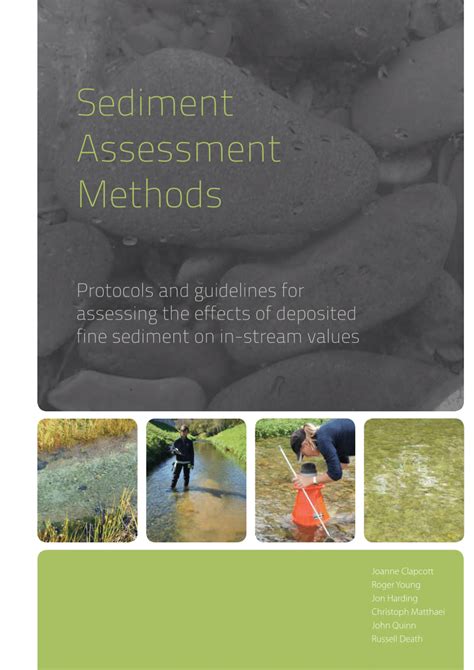 Sediment Assessment Methods

Protocols and guidelines for assessing the effects of deposited fine sediment on in-stream values

Joanne Clapcott
Roger Young
Jon Harding
Christoph Matthaei
John Quinn
Russell Death